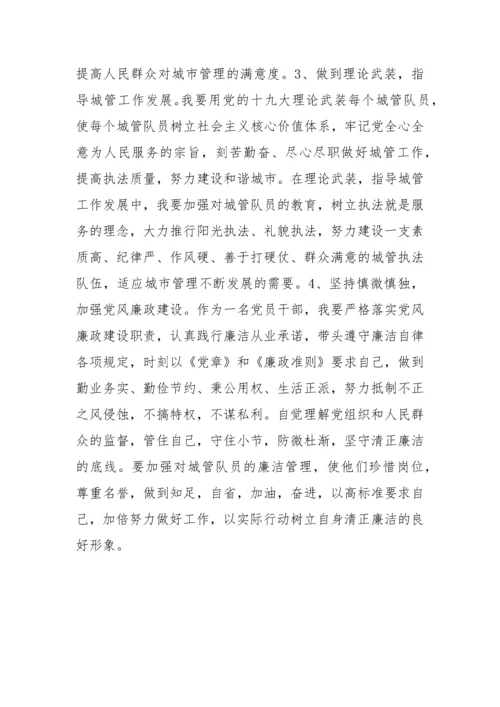 提高人民群众对城市管理的满意度。3、做到理论武装，指导城管工作发展。我要用党的十九大理论武装每个城管队员，使每个城管队员树立社会主义核心价值体系，牢记党全心全意为人民服务的宗旨，刻苦勤奋、尽心尽职做好城管工作，提高执法质量，努力建设和谐城市。在理论武装，指导城管工作发展中，我要加强对城管队员的教育，树立执法就是服务的理念，大力推行阳光执法、礼貌执法，努力建设一支素质高、纪律严、作风硬、善于打硬仗、群众满意的城管执法队伍，适应城市管理不断发展的需要。4、坚持慎微慎独，加强党风廉政建设。作为一名党员干部，我要严格落实党风廉政建设职责，认真践行廉洁从业承诺，带头遵守廉洁自律各项规定，时刻以《党章》和《廉政准则》要求自己，做到勤业务实、勤俭节约、秉公用权、生活正派，努力抵制不正之风侵蚀，不搞特权，不谋私利。自觉理解党组织和人民群众的监督，管住自己，守住小节，防微杜渐，坚守清正廉洁的底线。要加强对城管队员的廉洁管理，使他们珍惜岗位，尊重名誉，做到知足，自省，加油，奋进，以高标准要求自己，加倍努力做好工作，以实际行动树立自身清正廉洁的良好形象。